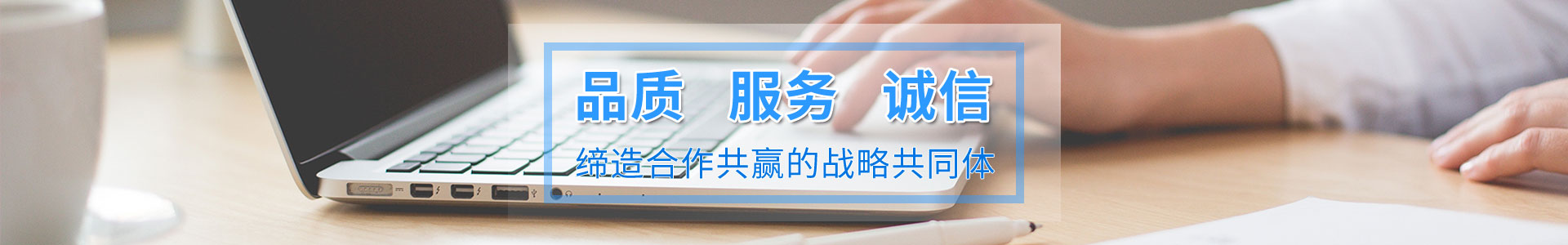 品质 服务 诚信

缔造合作共赢的战略共同体